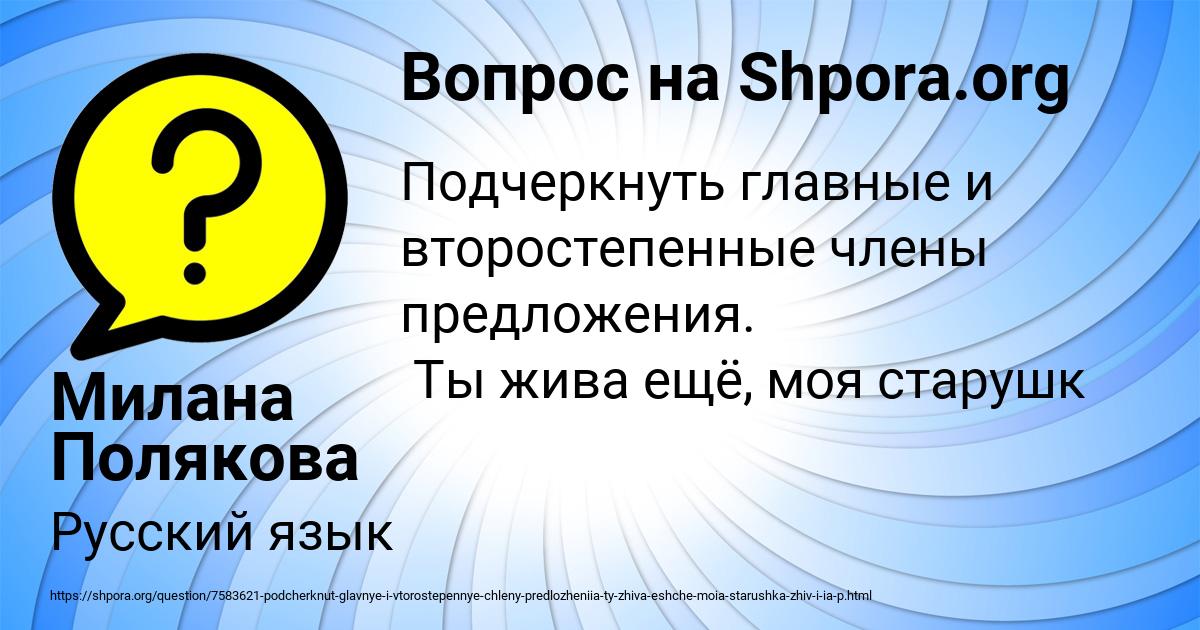 Вопрос на Shpora.org

Подчеркнуть главные и второстепенные члены предложения.
Ты жива ещё, моя старушк

Милана Полякова

Русский язык

https://shpora.org/question/7583621-podcherknut-glavnye-i-vtorostepennye-chleny-predlozheniia-ty-zhiva-eshche-moia-starushka-zhiv-i-ia-p.html